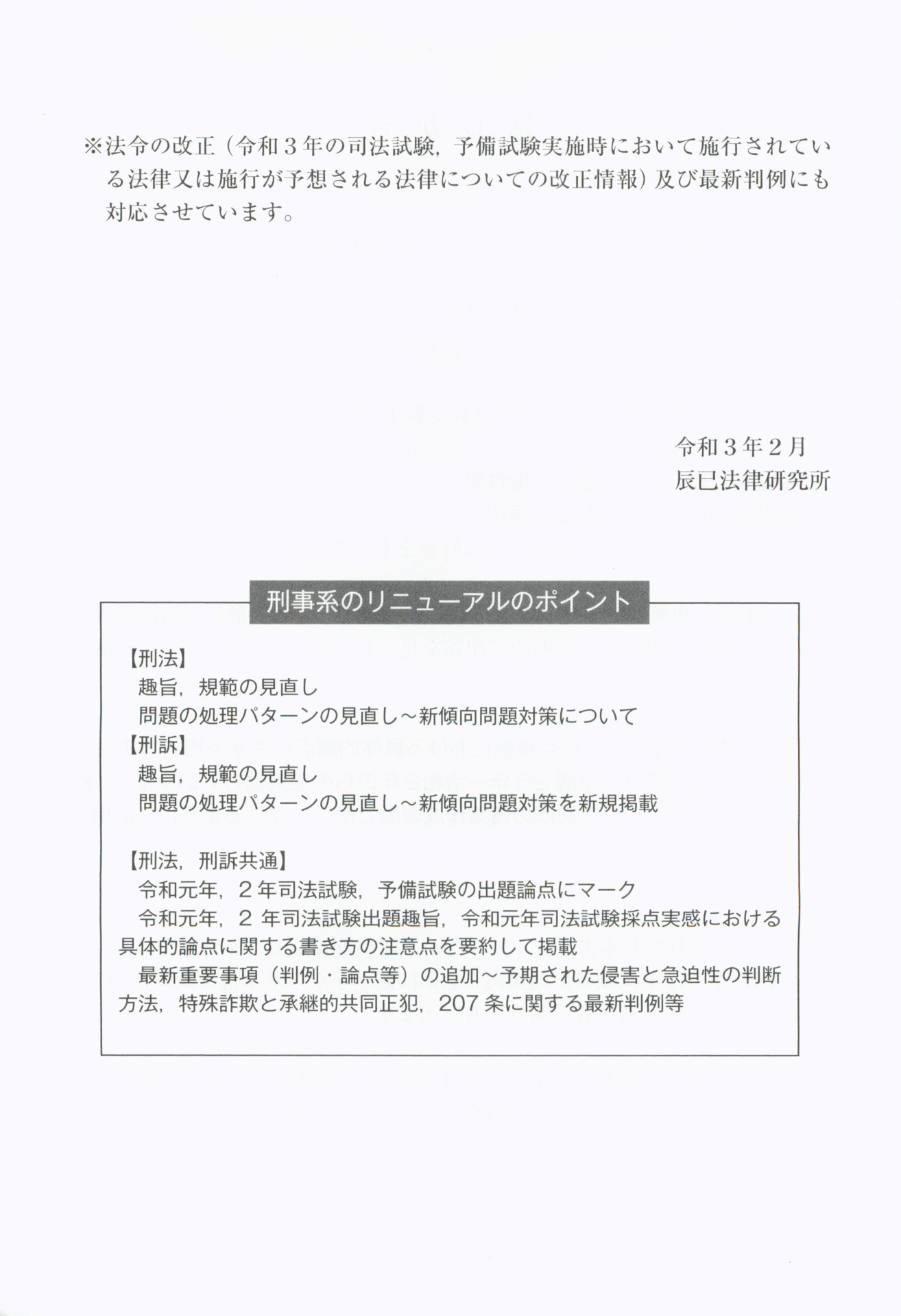 ※法令の改正（令和３年の司法試験，予備試験実施時において施行されている法律又は施行が予想される法律についての改正情報）及び最新判例にも対応させています。

令和３年２月
辰已法律研究所

刑事系のリニューアルのポイント

【刑法】
趣旨，規範の見直し
問題の処理パターンの見直し～新傾向問題対策について
【刑訴】
趣旨，規範の見直し
問題の処理パターンの見直し～新傾向問題対策を新規掲載

【刑法，刑訴共通】
令和元年，２年司法試験，予備試験の出題論点にマーク
令和元年，２年司法試験出題趣旨，令和元年司法試験採点実感における具体的論点に関する書き方の注意点を要約して掲載
最新重要事項（判例・論点等）の追加～予期された侵害と急迫性の判断方法，特殊詐欺と承継的共同正犯，207条に関する最新判例等